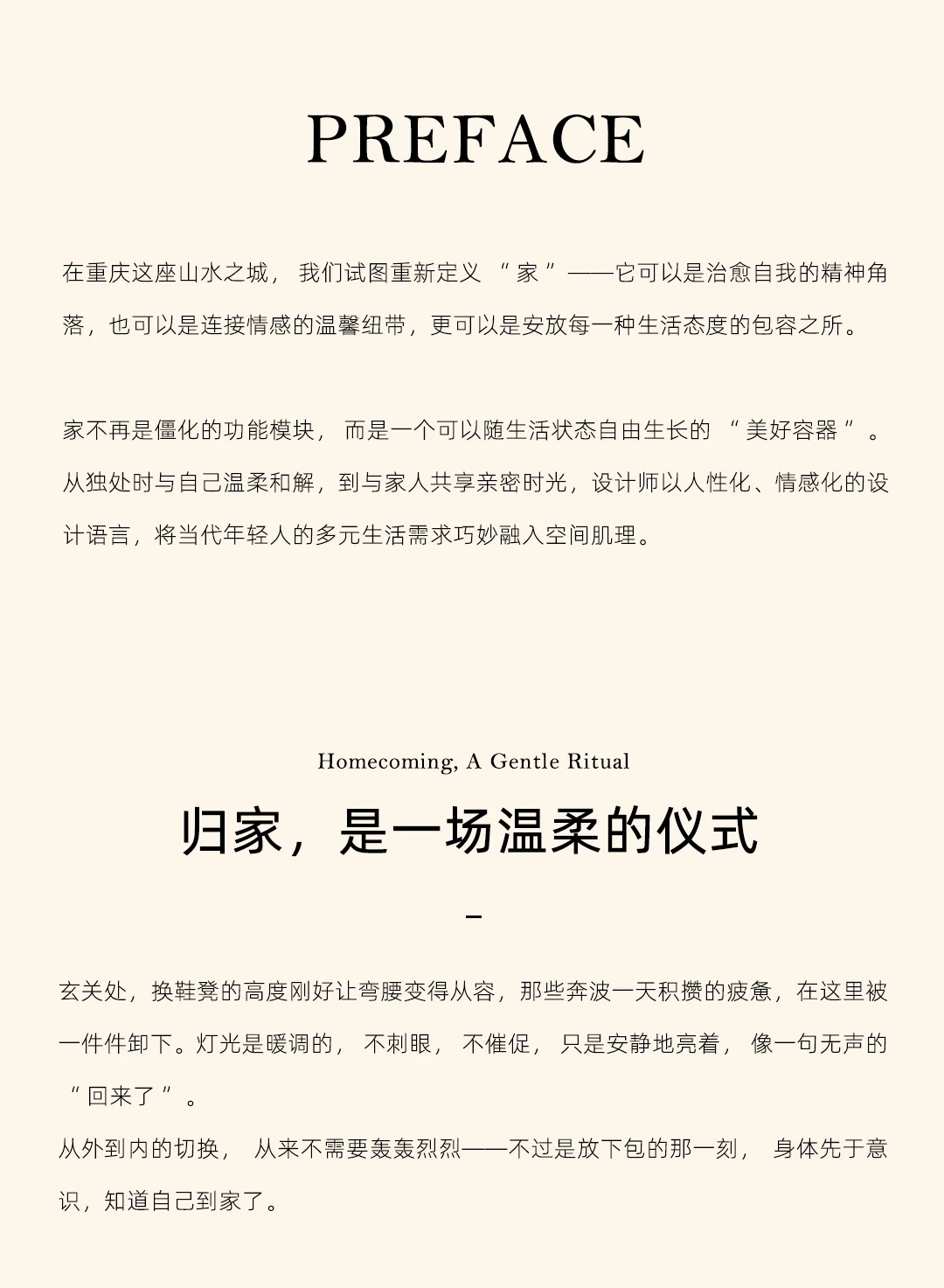 PREFACE

在重庆这座山水之城，我们试图重新定义“家”——它可以是治愈自我的精神角落，也可以是连接情感的温馨纽带，更可以是安放每一种生活态度的包容之所。

家不再是僵化的功能模块，而是一个可以随生活状态自由生长的“美好容器”。从独处时与自己温柔和解，到与家人共享亲密时光，设计师以人性化、情感化的设计语言，将当代年轻人的多元生活需求巧妙融入空间肌理。

Homecoming, A Gentle Ritual

归家，是一场温柔的仪式

-

玄关处，换鞋凳的高度刚好让弯腰变得从容，那些奔波一天积攒的疲惫，在这里被一件件卸下。灯光是暖调的，不刺眼，不催促，只是安静地亮着，像一句无声的“回来了”。

从外到内的切换，从来不需要轰轰烈烈——不过是放下包的那一刻，身体先于意识，知道自己到家了。